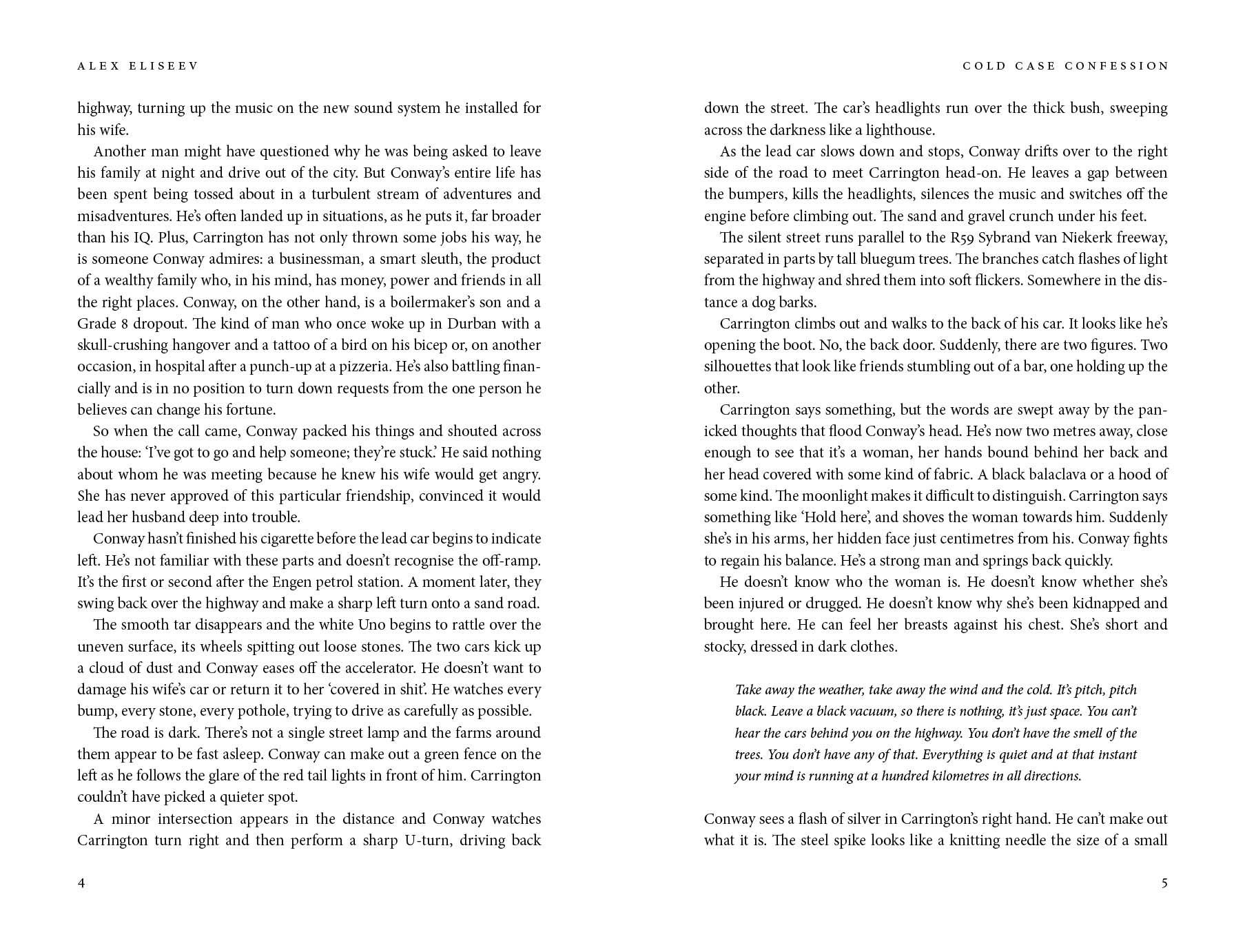 ALEX ELISEEV

highway, turning up the music on the new sound system he installed for his wife.

Another man might have questioned why he was being asked to leave his family at night and drive out of the city. But Conway's entire life has been spent being tossed about in a turbulent stream of adventures and misadventures. He's often landed up in situations, as he puts it, far broader than his IQ. Plus, Carrington has not only thrown some jobs his way, he is someone Conway admires: a businessman, a smart sleuth, the product of a wealthy family who, in his mind, has money, power and friends in all the right places. Conway, on the other hand, is a boilermaker's son and a Grade 8 dropout. The kind of man who once woke up in Durban with a skull-crushing hangover and a tattoo of a bird on his bicep or, on another occasion, in hospital after a punch-up at a pizzeria. He's also battling financially and is in no position to turn down requests from the one person he believes can change his fortune.

So when the call came, Conway packed his things and shouted across the house: 'I've got to go and help someone; they're stuck.' He said nothing about whom he was meeting because he knew his wife would get angry. She has never approved of this particular friendship, convinced it would lead her husband deep into trouble.

Conway hasn't finished his cigarette before the lead car begins to indicate left. He's not familiar with these parts and doesn't recognise the off-ramp. It's the first or second after the Engen petrol station. A moment later, they swing back over the highway and make a sharp left turn onto a sand road.

The smooth tar disappears and the white Uno begins to rattle over the uneven surface, its wheels spitting out loose stones. The two cars kick up a cloud of dust and Conway eases off the accelerator. He doesn't want to damage his wife's car or return it to her 'covered in shit'. He watches every bump, every stone, every pothole, trying to drive as carefully as possible.

The road is dark. There's not a single street lamp and the farms around them appear to be fast asleep. Conway can make out a green fence on the left as he follows the glare of the red tail lights in front of him. Carrington couldn't have picked a quieter spot.

A minor intersection appears in the distance and Conway watches Carrington turn right and then perform a sharp U-turn, driving back

4

COLD CASE CONFESSION

down the street. The car's headlights run over the thick bush, sweeping across the darkness like a lighthouse.

As the lead car slows down and stops, Conway drifts over to the right side of the road to meet Carrington head-on. He leaves a gap between the bumpers, kills the headlights, silences the music and switches off the engine before climbing out. The sand and gravel crunch under his feet.

The silent street runs parallel to the R59 Sybrand van Niekerk freeway, separated in parts by tall bluegum trees. The branches catch flashes of light from the highway and shred them into soft flickers. Somewhere in the distance a dog barks.

Carrington climbs out and walks to the back of his car. It looks like he's opening the boot. No, the back door. Suddenly, there are two figures. Two silhouettes that look like friends stumbling out of a bar, one holding up the other.

Carrington says something, but the words are swept away by the panicked thoughts that flood Conway's head. He's now two metres away, close enough to see that it's a woman, her hands bound behind her back and her head covered with some kind of fabric. A black balaclava or a hood of some kind. The moonlight makes it difficult to distinguish. Carrington says something like 'Hold here', and shoves the woman towards him. Suddenly she's in his arms, her hidden face just centimetres from his. Conway fights to regain his balance. He's a strong man and springs back quickly.

He doesn't know who the woman is. He doesn't know whether she's been injured or drugged. He doesn't know why she's been kidnapped and brought here. He can feel her breasts against his chest. She's short and stocky, dressed in dark clothes.

Take away the weather, take away the wind and the cold. It's pitch, pitch black. Leave a black vacuum, so there is nothing, it's just space. You can't hear the cars behind you on the highway. You don't have the smell of the trees. You don't have any of that. Everything is quiet and at that instant your mind is running at a hundred kilometres in all directions.

Conway sees a flash of silver in Carrington's right hand. He can't make out what it is. The steel spike looks like a knitting needle the size of a small

5